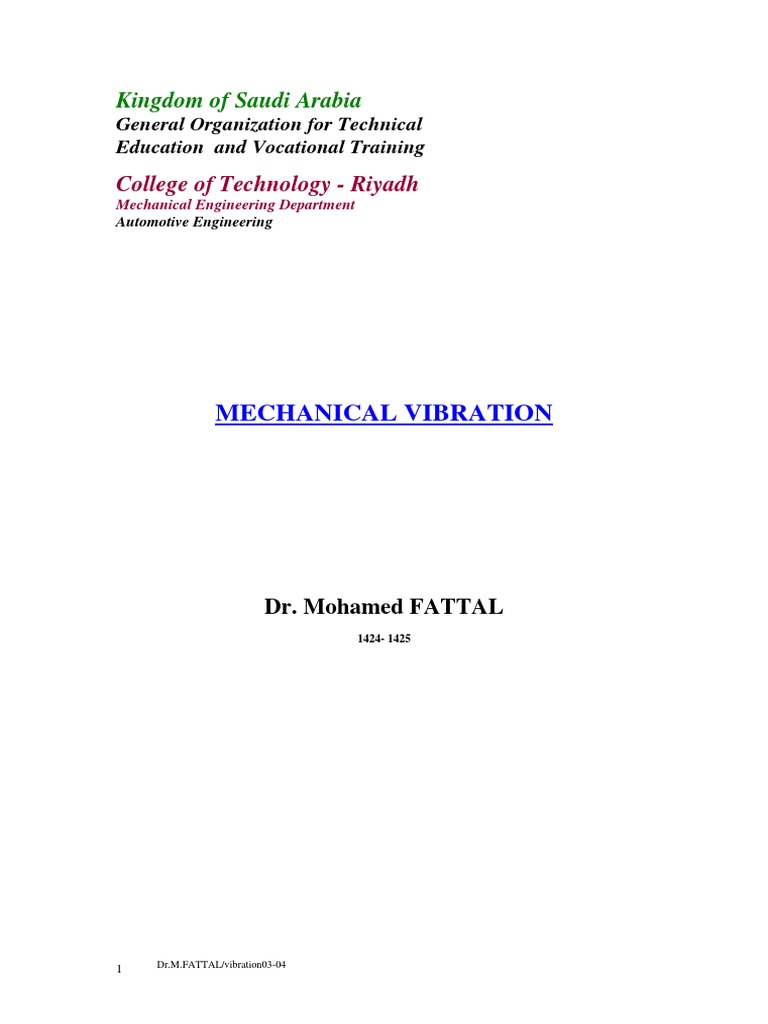 Kingdom of Saudi Arabia
General Organization for Technical Education and Vocational Training

College of Technology - Riyadh
Mechanical Engineering Department
Automotive Engineering

MECHANICAL VIBRATION

Dr. Mohamed FATTAL

1424- 1425

1 Dr.M.FATTAL/vibration03-04